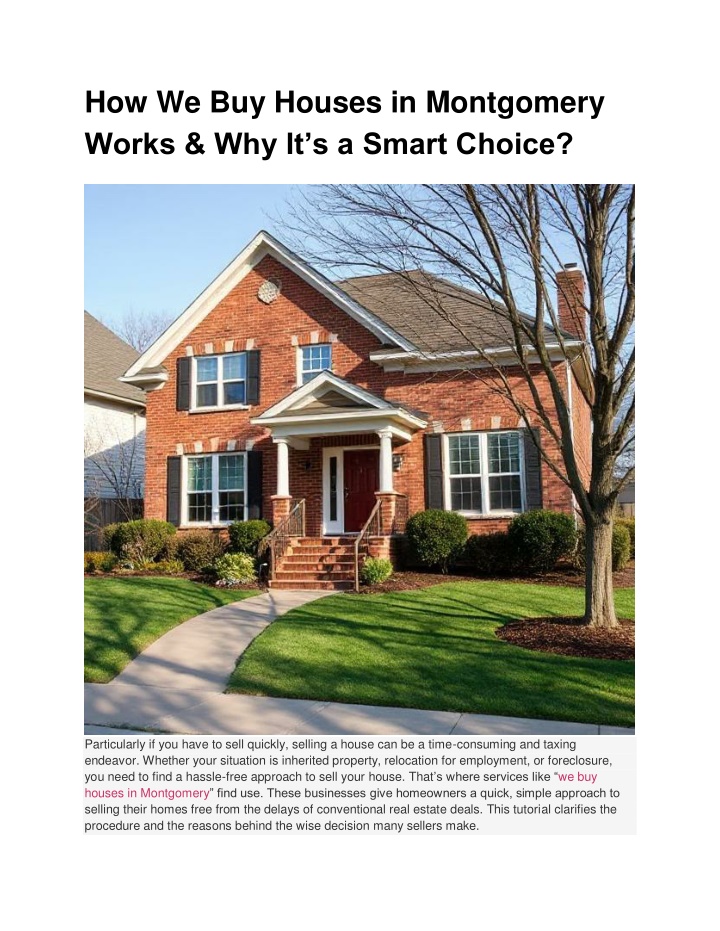 How We Buy Houses in Montgomery Works & Why It’s a Smart Choice?

Particularly if you have to sell quickly, selling a house can be a time-consuming and taxing endeavor. Whether your situation is inherited property, relocation for employment, or foreclosure, you need to find a hassle-free approach to sell your house. That’s where services like “we buy houses in Montgomery” find use. These businesses give homeowners a quick, simple approach to selling their homes free from the delays of conventional real estate deals. This tutorial clarifies the procedure and the reasons behind the wise decision many sellers make.